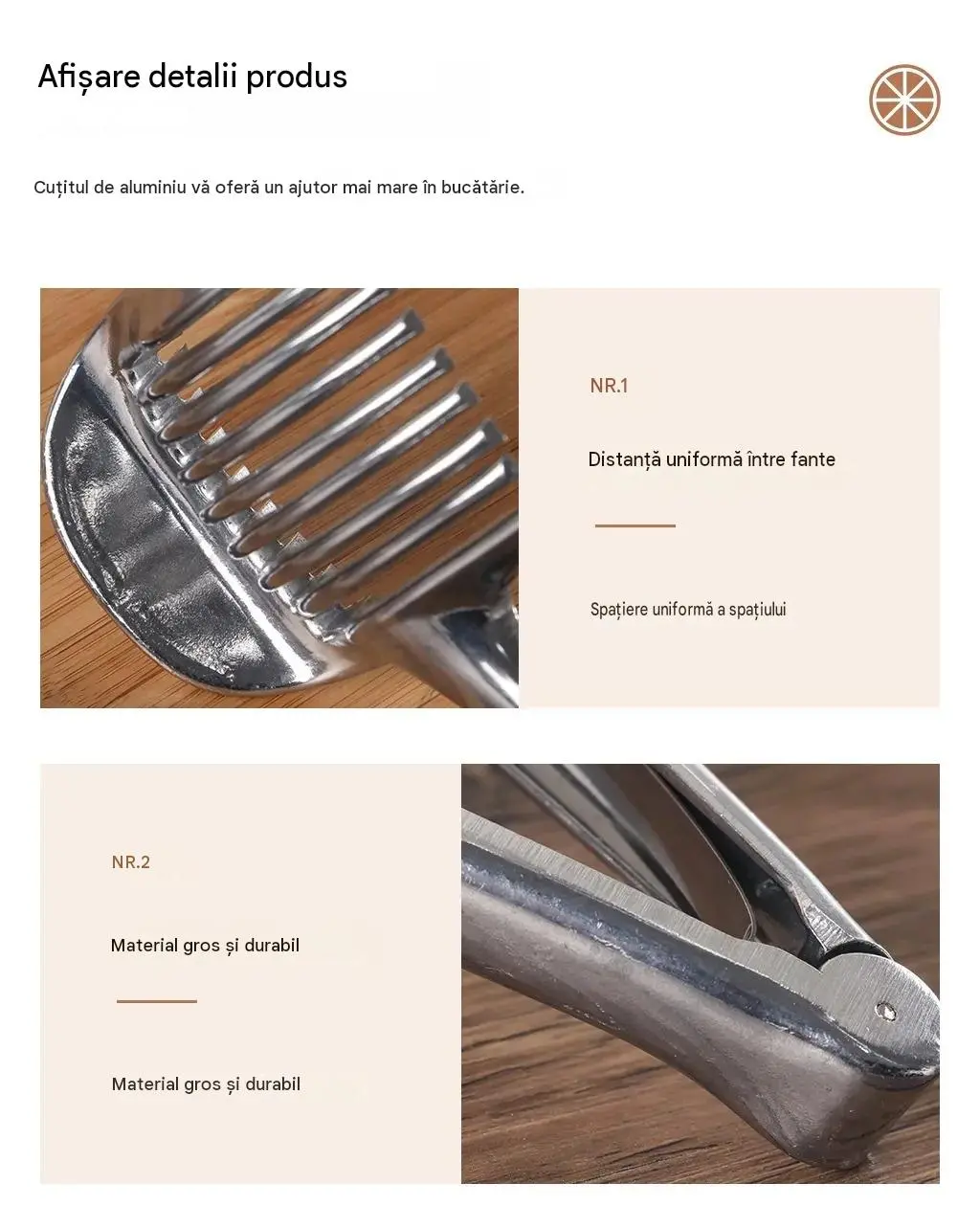 Afișare detalii produs

Cuțitul de aluminiu vă oferă un ajutor mai mare în bucătărie.

NR.1

Distanță uniformă între fante

Spațiere uniformă a spațiului

NR.2

Material gros și durabil

Material gros și durabil